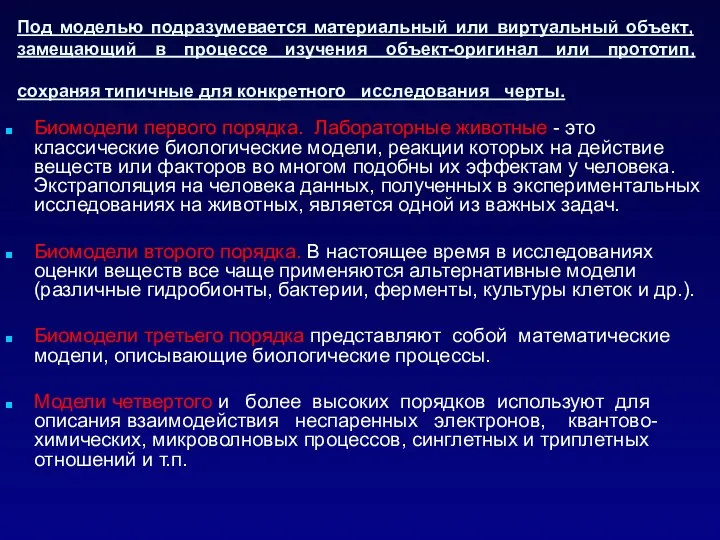 Под моделью подразумевается материальный или виртуальный объект, замещающий в процессе изучения объект-оригинал или прототип, сохраняя типичные для конкретного исследования черты.

Биомодели первого порядка. Лабораторные животные - это классические биологические модели, реакции которых на действие веществ или факторов во многом подобны их эффектам у человека. Экстраполяция на человека данных, полученных в экспериментальных исследованиях на животных, является одной из важных задач.

Биомодели второго порядка. В настоящее время в исследованиях оценки веществ все чаще применяются альтернативные модели (различные гидробионты, бактерии, ферменты, культуры клеток и др.).

Биомодели третьего порядка представляют собой математические модели, описывающие биологические процессы.

Модели четвертого и более высоких порядков используют для описания взаимодействия неспаренных электронов, квантово-химических, микроволновых процессов, синглетных и триплетных отношений и т.п.